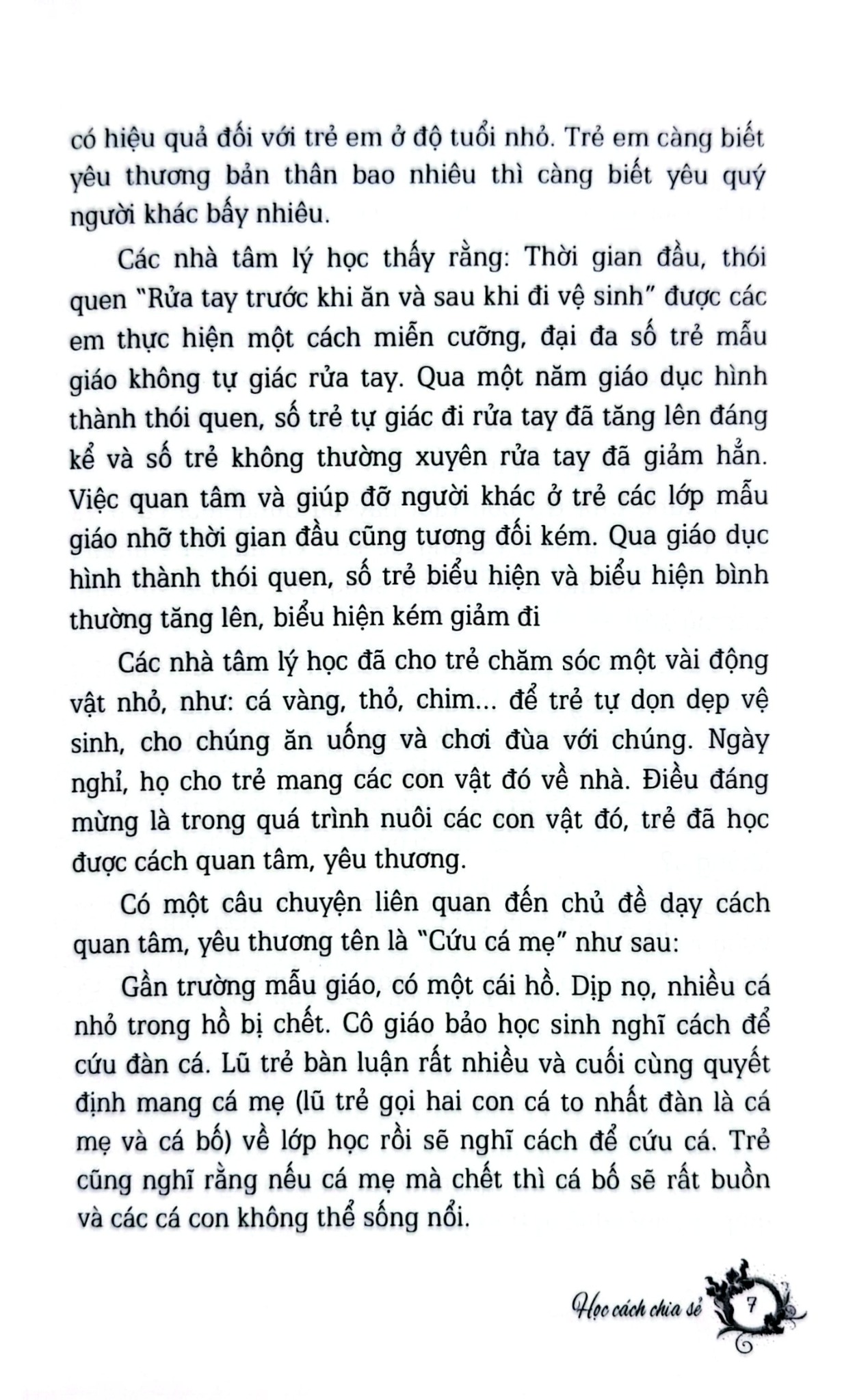 có hiệu quả đối với trẻ em ở độ tuổi nhỏ. Trẻ em càng biết yêu thương bản thân bao nhiêu thì càng biết yêu quý người khác bấy nhiêu.

Các nhà tâm lý học thấy rằng: Thời gian đầu, thói quen "Rửa tay trước khi ăn và sau khi đi vệ sinh" được các em thực hiện một cách miễn cưỡng, đại đa số trẻ mẫu giáo không tự giác rửa tay. Qua một năm giáo dục hình thành thói quen, số trẻ tự giác đi rửa tay đã tăng lên đáng kể và số trẻ không thường xuyên rửa tay đã giảm hẳn. Việc quan tâm và giúp đỡ người khác ở trẻ các lớp mẫu giáo nhỡ thời gian đầu cũng tương đối kém. Qua giáo dục hình thành thói quen, số trẻ biểu hiện và biểu hiện bình thường tăng lên, biểu hiện kém giảm đi

Các nhà tâm lý học đã cho trẻ chăm sóc một vài động vật nhỏ, như: cá vàng, thỏ, chim... để trẻ tự dọn dẹp vệ sinh, cho chúng ăn uống và chơi đùa với chúng. Ngày nghỉ, họ cho trẻ mang các con vật đó về nhà. Điều đáng mừng là trong quá trình nuôi các con vật đó, trẻ đã học được cách quan tâm, yêu thương.

Có một câu chuyện liên quan đến chủ đề dạy cách quan tâm, yêu thương tên là "Cứu cá mẹ" như sau:

Gần trường mẫu giáo, có một cái hồ. Dịp nọ, nhiều cá nhỏ trong hồ bị chết. Cô giáo bảo học sinh nghĩ cách để cứu đàn cá. Lũ trẻ bàn luận rất nhiều và cuối cùng quyết định mang cá mẹ (lũ trẻ gọi hai con cá to nhất đàn là cá mẹ và cá bố) về lớp học rồi sẽ nghĩ cách để cứu cá. Trẻ cũng nghĩ rằng nếu cá mẹ mà chết thì cá bố sẽ rất buồn và các cá con không thể sống nổi.

Học cách chia sẻ 7